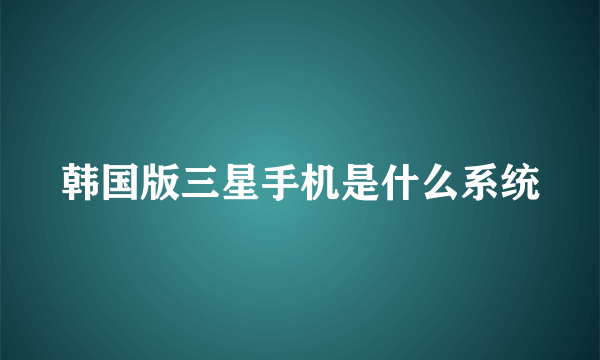 韩国版三星手机是什么系统